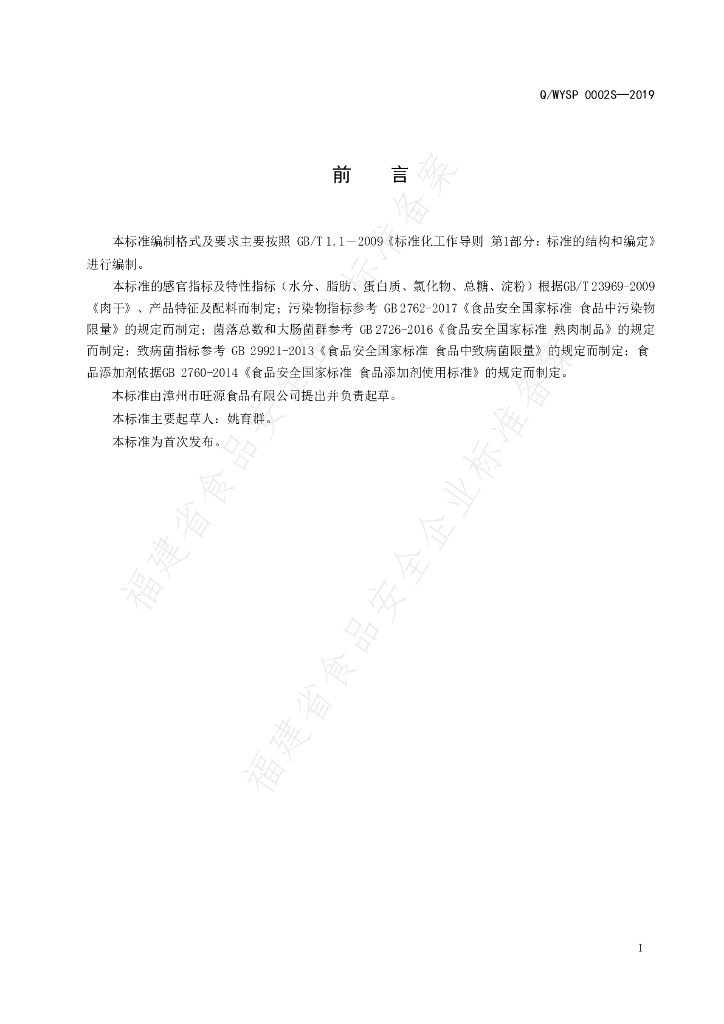 Q/WYSP 0002S—2019

前　言

本标准编制格式及要求主要按照 GB/T 1.1－2009《标准化工作导则 第1部分：标准的结构和编定》进行编制。

本标准的感官指标及特性指标（水分、脂肪、蛋白质、氯化物、总糖、淀粉）根据GB/T 23969-2009《肉干》、产品特征及配料而制定；污染物指标参考 GB 2762-2017《食品安全国家标准 食品中污染物限量》的规定而制定；菌落总数和大肠菌群参考 GB 2726-2016《食品安全国家标准 熟肉制品》的规定而制定；致病菌指标参考 GB 29921-2013《食品安全国家标准 食品中致病菌限量》的规定而制定；食品添加剂依据GB 2760-2014《食品安全国家标准 食品添加剂使用标准》的规定而制定。

本标准由漳州市旺源食品有限公司提出并负责起草。

本标准主要起草人：姚育群。

本标准为首次发布。

福建省食品安全企业标准备案

福建省食品安全企业标准备案

I